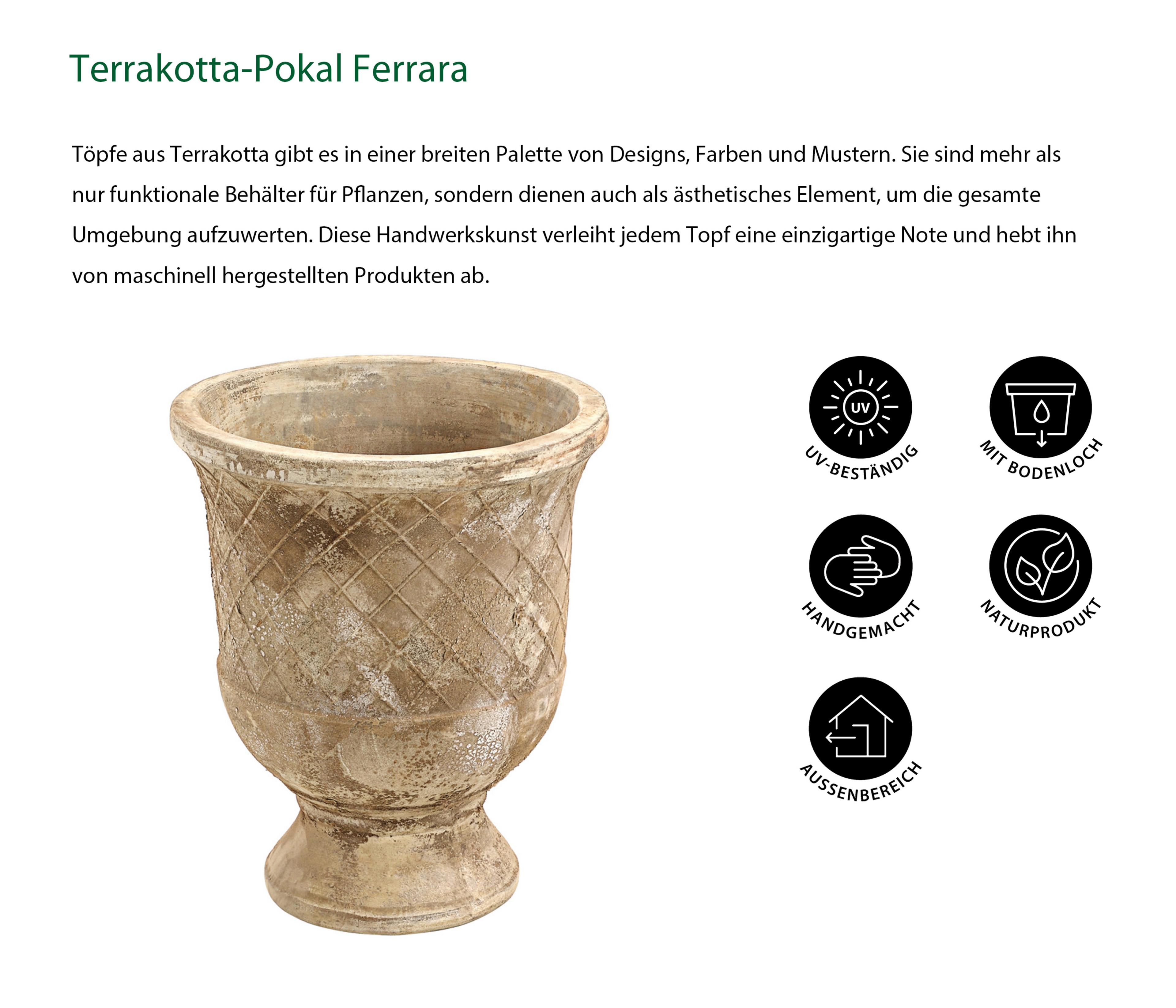 Terrakotta-Pokal Ferrara

Töpfe aus Terrakotta gibt es in einer breiten Palette von Designs, Farben und Mustern. Sie sind mehr als nur funktionale Behälter für Pflanzen, sondern dienen auch als ästhetisches Element, um die gesamte Umgebung aufzuwerten. Diese Handwerkskunst verleiht jedem Topf eine einzigartige Note und hebt ihn von maschinell hergestellten Produkten ab.

UV

UV-BESTÄNDIG

MIT BODENLOCH

HANDGEMACHT

NATURPRODUKT

AUSSENBEREICH